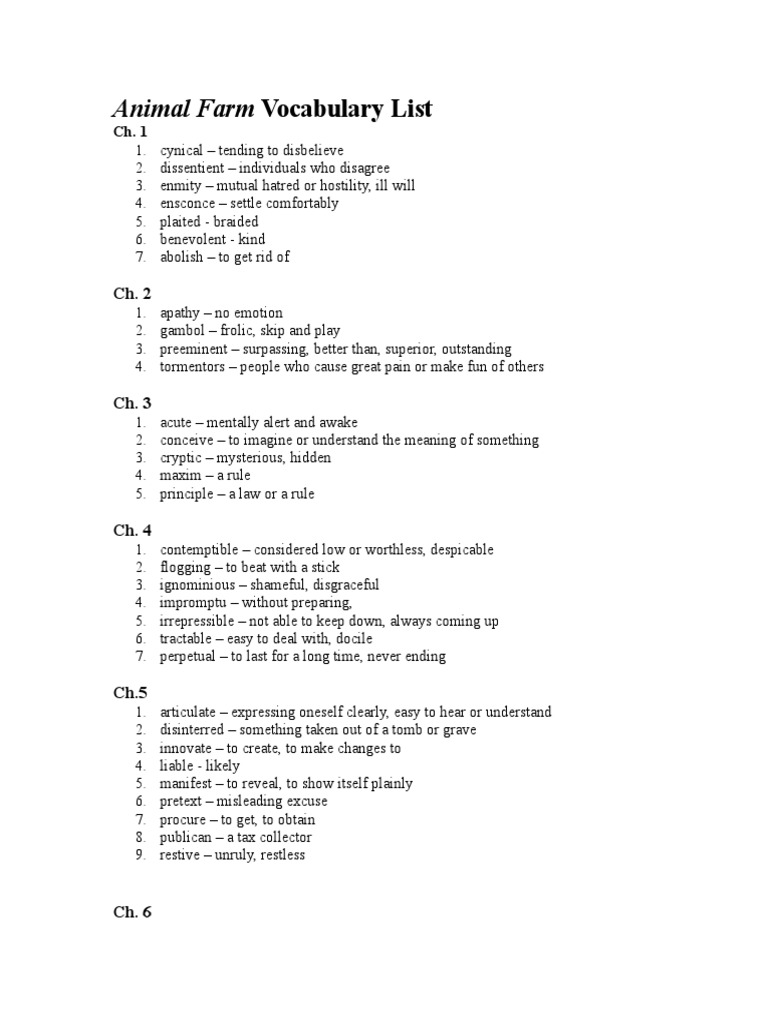 Animal Farm Vocabulary List

Ch. 1

1. cynical – tending to disbelieve
2. dissentient – individuals who disagree
3. enmity – mutual hatred or hostility, ill will
4. ensconce – settle comfortably
5. plaited - braided
6. benevolent - kind
7. abolish – to get rid of

Ch. 2

1. apathy – no emotion
2. gambol – frolic, skip and play
3. preeminent – surpassing, better than, superior, outstanding
4. tormentors – people who cause great pain or make fun of others

Ch. 3

1. acute – mentally alert and awake
2. conceive – to imagine or understand the meaning of something
3. cryptic – mysterious, hidden
4. maxim – a rule
5. principle – a law or a rule

Ch. 4

1. contemptible – considered low or worthless, despicable
2. flogging – to beat with a stick
3. ignominious – shameful, disgraceful
4. impromptu – without preparing,
5. irrepressible – not able to keep down, always coming up
6. tractable – easy to deal with, docile
7. perpetual – to last for a long time, never ending

Ch.5

1. articulate – expressing oneself clearly, easy to hear or understand
2. disinterred – something taken out of a tomb or grave
3. innovate – to create, to make changes to
4. liable - likely
5. manifest – to reveal, to show itself plainly
6. pretext – misleading excuse
7. procure – to get, to obtain
8. publican – a tax collector
9. restive – unruly, restless

Ch. 6